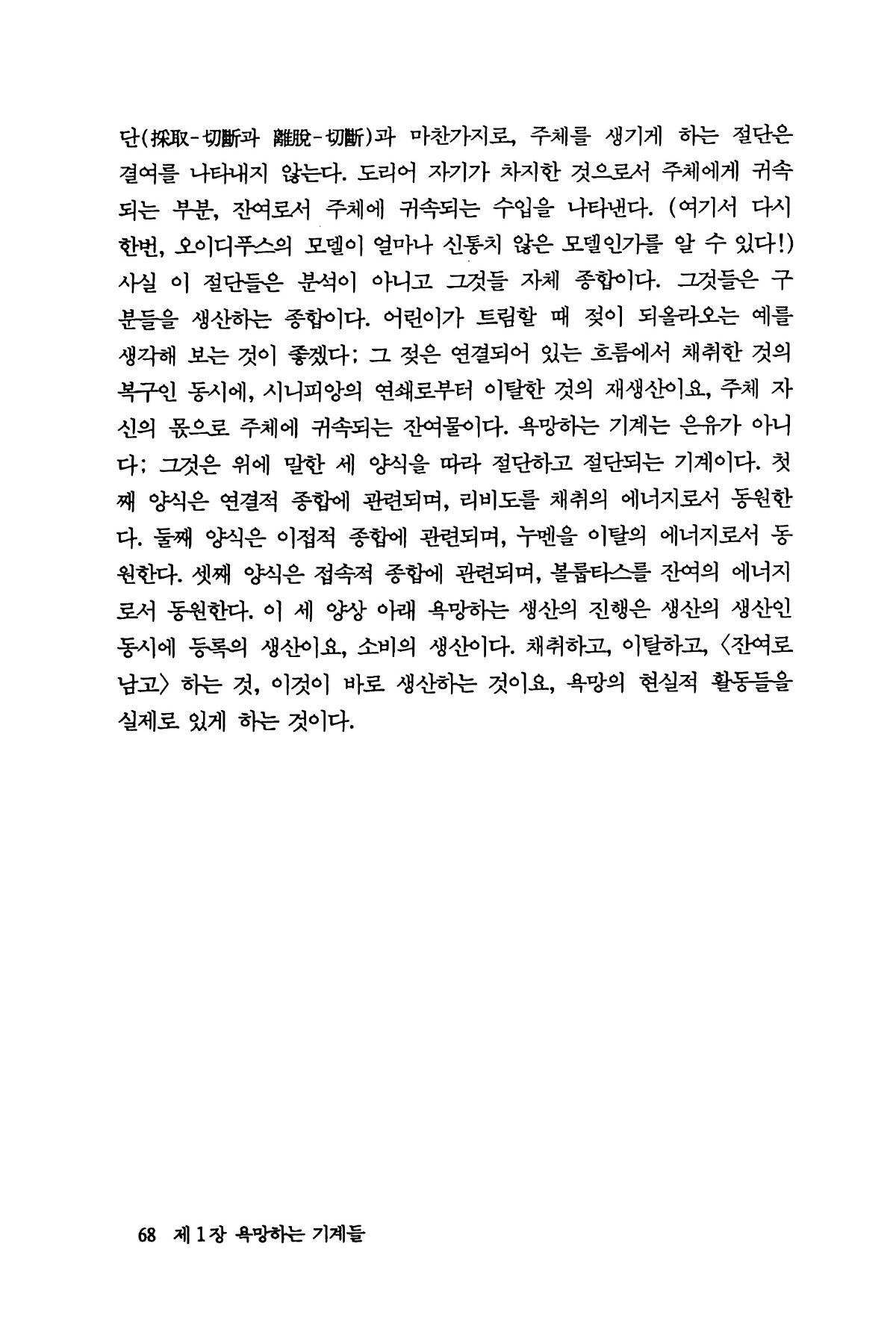 단(採取-切斷과 離脫-切斷)과 마찬가지로, 주체를 생기게 하는 절단은 결여를 나타내지 않는다. 도리어 자기가 차지한 것으로서 주체에게 귀속되는 부분, 잔여로서 주체에 귀속되는 수입을 나타낸다. (여기서 다시 한번, 오이디푸스의 모델이 얼마나 신통치 않은 모델인가를 알 수 있다!) 사실 이 절단들은 분석이 아니고 그것들 자체 종합이다. 그것들은 구분들을 생산하는 종합이다. 어린이가 트림할 때 젖이 되올라오는 예를 생각해 보는 것이 좋겠다; 그 젖은 연결되어 있는 흐름에서 채취한 것의 복구인 동시에, 시니피앙의 연쇄로부터 이탈한 것의 재생산이요, 주체 자신의 몫으로 주체에 귀속되는 잔여물이다. 욕망하는 기계는 은유가 아니다; 그것은 위에 말한 세 양식을 따라 절단하고 절단되는 기계이다. 첫째 양식은 연결적 종합에 관련되며, 리비도를 채취의 에너지로서 동원한다. 둘째 양식은 이접적 종합에 관련되며, 누멘을 이탈의 에너지로서 동원한다. 셋째 양식은 접속적 종합에 관련되며, 볼룹타스를 잔여의 에너지로서 동원한다. 이 세 양상 아래 욕망하는 생산의 진행은 생산의 생산인 동시에 등록의 생산이요, 소비의 생산이다. 채취하고, 이탈하고, 〈잔여로 남고〉 하는 것, 이것이 바로 생산하는 것이요, 욕망의 현실적 활동들을 실제로 있게 하는 것이다.

68 제 1 장 욕망하는 기계들